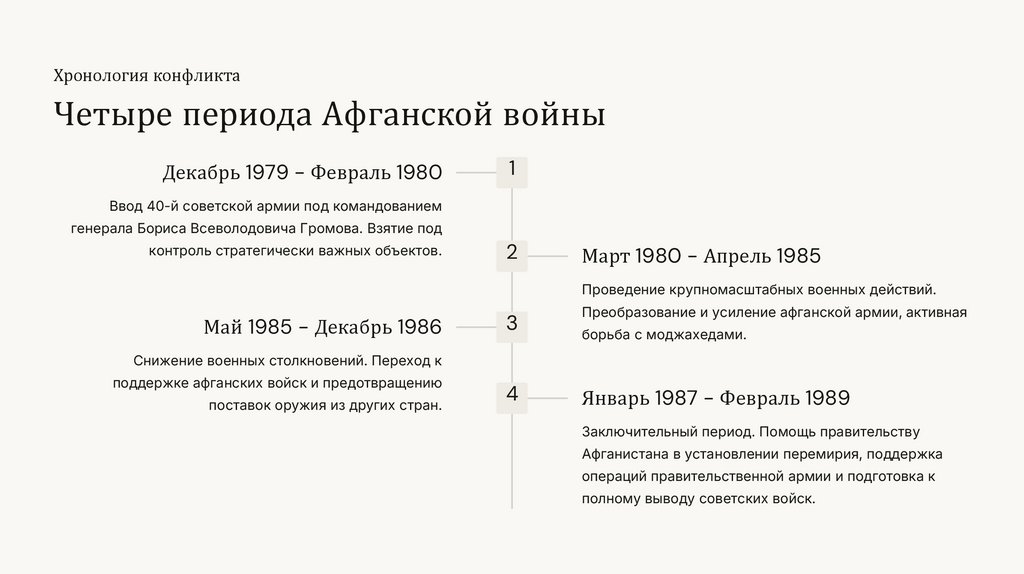 Хронология конфликта

Четыре периода Афганской войны

1

Декабрь 1979 – Февраль 1980

Ввод 40-й советской армии под командованием генерала Бориса Всеволодовича Громова. Взятие под контроль стратегически важных объектов.

2

Март 1980 – Апрель 1985

Проведение крупномасштабных военных действий. Преобразование и усиление афганской армии, активная борьба с моджахедами.

3

Май 1985 – Декабрь 1986

Снижение военных столкновений. Переход к поддержке афганских войск и предотвращению поставок оружия из других стран.

4

Январь 1987 – Февраль 1989

Заключительный период. Помощь правительству Афганистана в установлении перемирия, поддержка операций правительственной армии и подготовка к полному выводу советских войск.